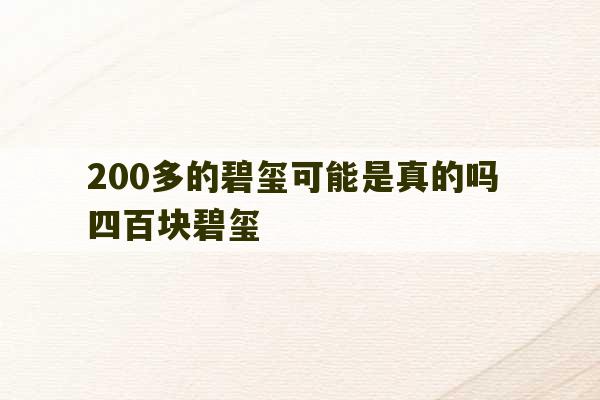 200多的碧玺可能是真的吗
四百块碧玺